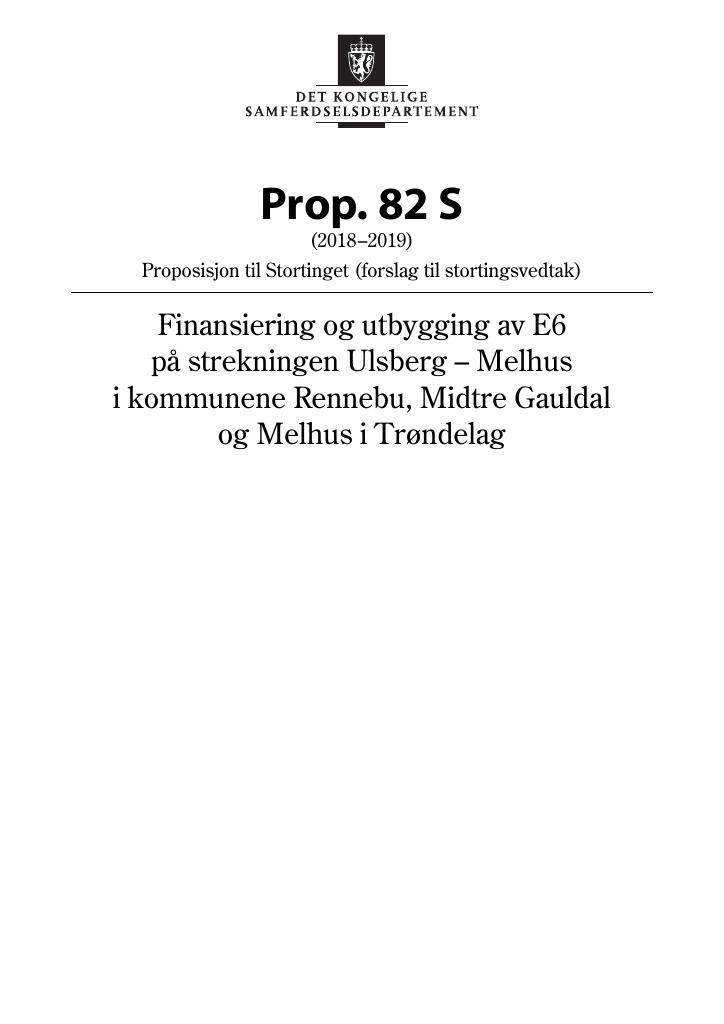 DET KONGELIGE
SAMFERDSELSDEPARTEMENT

Prop. 82 S
(2018–2019)
Proposisjon til Stortinget (forslag til stortingsvedtak)

Finansiering og utbygging av E6
på strekningen Ulsberg – Melhus
i kommunene Rennebu, Midtre Gauldal
og Melhus i Trøndelag